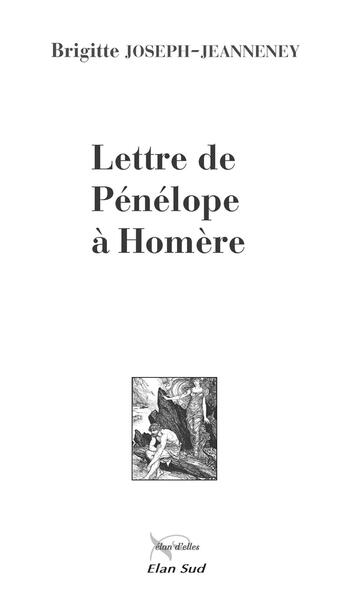 Brigitte JOSEPH-JEANNENEY

Lettre de Pénélope à Homère

élan d'elles

Elan Sud